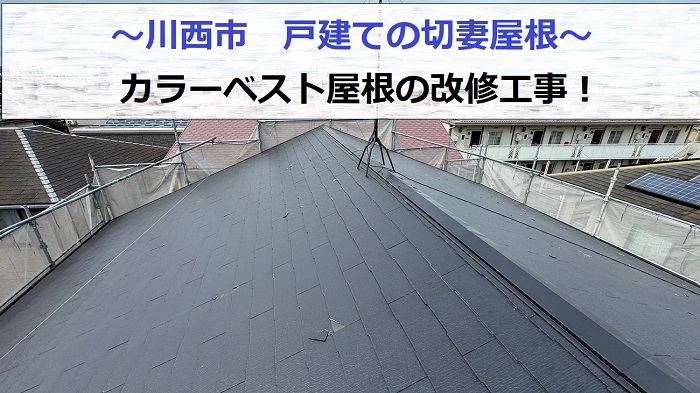 ～川西市　戸建ての切妻屋根～

カラーベスト屋根の改修工事！